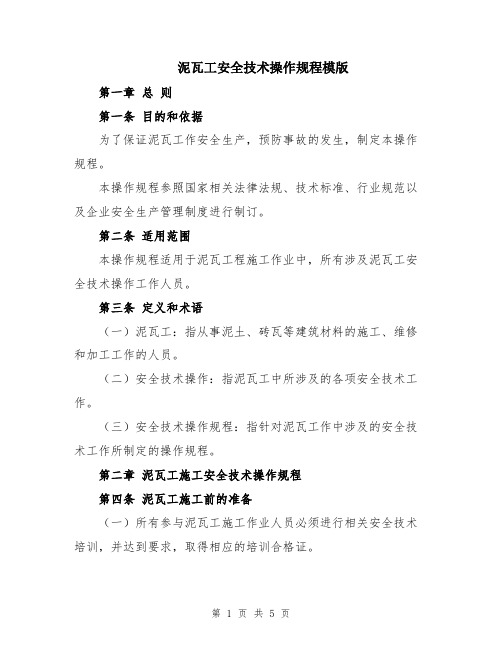 泥瓦工安全技术操作规程模版

第一章 总 则

第一条 目的和依据

为了保证泥瓦工作安全生产，预防事故的发生，制定本操作规程。

本操作规程参照国家相关法律法规、技术标准、行业规范以及企业安全生产管理制度进行制订。

第二条 适用范围

本操作规程适用于泥瓦工程施工作业中，所有涉及泥瓦工安全技术操作工作人员。

第三条 定义和术语

（一）泥瓦工：指从事泥土、砖瓦等建筑材料的施工、维修和加工工作的人员。

（二）安全技术操作：指泥瓦工中所涉及的各项安全技术工作。

（三）安全技术操作规程：指针对泥瓦工作中涉及的安全技术工作所制定的操作规程。

第二章 泥瓦工施工安全技术操作规程

第四条 泥瓦工施工前的准备

（一）所有参与泥瓦工施工作业人员必须进行相关安全技术培训，并达到要求，取得相应的培训合格证。

第 1 页 共 5 页